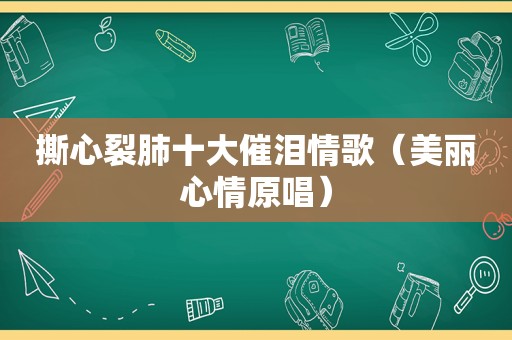 撕心裂肺十大催泪情歌（美丽心情原唱）